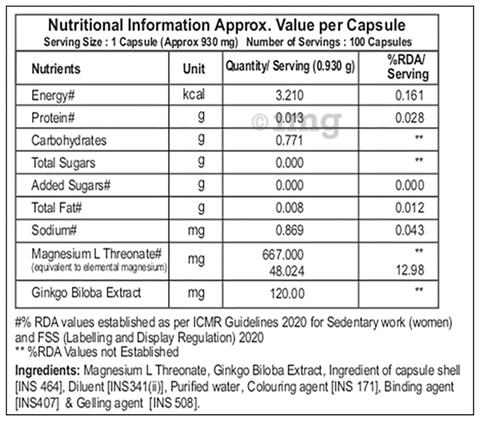 Nutritional Information Approx. Value per Capsule
Serving Size : 1 Capsule (Approx 930 mg) Number of Servings : 100 Capsules

| Nutrients | Unit | Quantity/ Serving (0.930 g) | %RDA/ Serving |
|---|---|---|---|
| Energy# | kcal | 3.210 | 0.161 |
| Protein# | g | 0.013 | 0.028 |
| Carbohydrates | g | 0.771 | ** |
| Total Sugars | g | 0.000 | ** |
| Added Sugars# | g | 0.000 | 0.000 |
| Total Fat# | g | 0.008 | 0.012 |
| Sodium# | mg | 0.869 | 0.043 |
| Magnesium L Threonate# (equivalent to elemental magnesium) | mg | 667.000 48.024 | ** 12.98 |
| Ginkgo Biloba Extract | mg | 120.00 | ** |

© 1mg

#% RDA values established as per ICMR Guidelines 2020 for Sedentary work (women) and FSS (Labelling and Display Regulation) 2020
** %RDA Values not Established

Ingredients: Magnesium L Threonate, Ginkgo Biloba Extract, Ingredient of capsule shell [INS 464], Diluent [INS341(ii)], Purified water, Colouring agent [INS 171], Binding agent [INS407] & Gelling agent [INS 508].